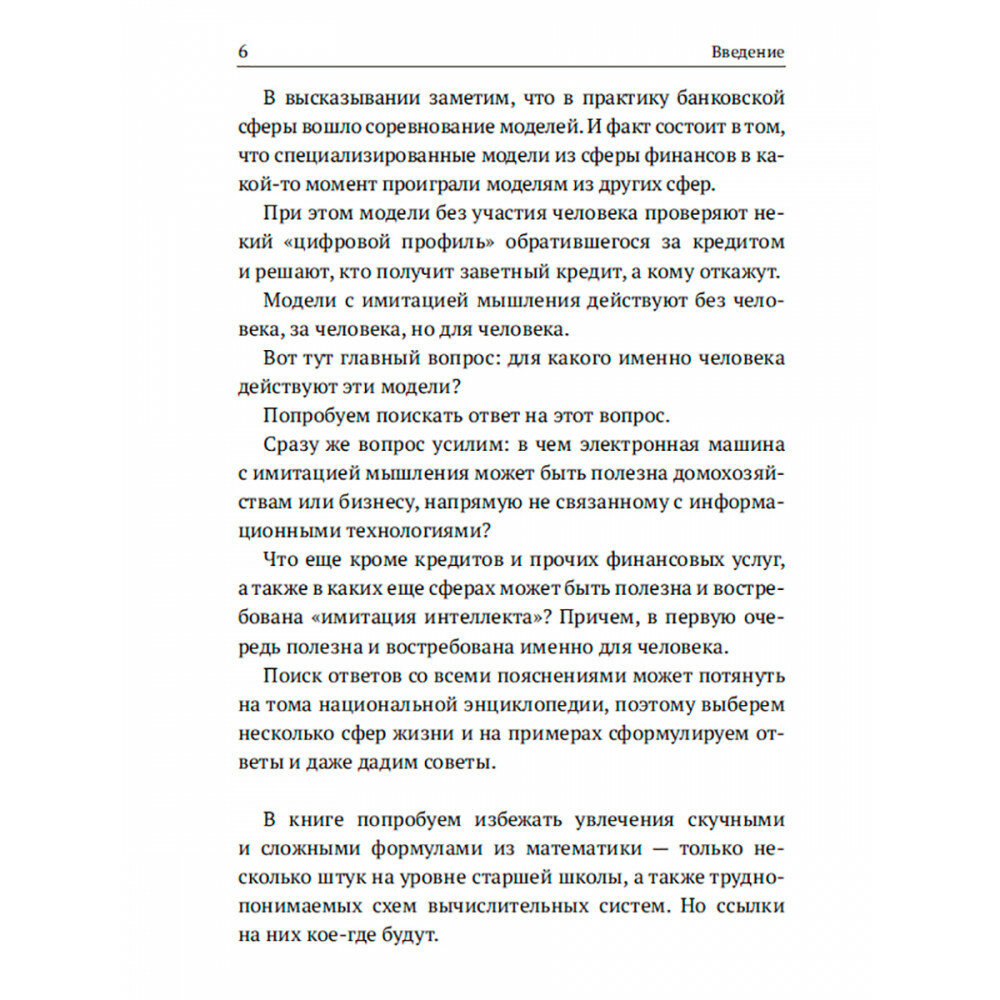 6 Введение

В высказывании заметим, что в практику банковской сферы вошло соревнование моделей. И факт состоит в том, что специализированные модели из сферы финансов в какой-то момент проиграли моделям из других сфер.

При этом модели без участия человека проверяют некий «цифровой профиль» обратившегося за кредитом и решают, кто получит заветный кредит, а кому откажут.

Модели с имитацией мышления действуют без человека, за человека, но для человека.

Вот тут главный вопрос: для какого именно человека действуют эти модели?

Попробуем поискать ответ на этот вопрос.

Сразу же вопрос усилим: в чем электронная машина с имитацией мышления может быть полезна домохозяйствам или бизнесу, напрямую не связанному с информационными технологиями?

Что еще кроме кредитов и прочих финансовых услуг, а также в каких еще сферах может быть полезна и востребована «имитация интеллекта»? Причем, в первую очередь полезна и востребована именно для человека.

Поиск ответов со всеми пояснениями может потянуть на тома национальной энциклопедии, поэтому выберем несколько сфер жизни и на примерах сформулируем ответы и даже дадим советы.

В книге попробуем избежать увлечения скучными и сложными формулами из математики — только несколько штук на уровне старшей школы, а также труднопонимаемых схем вычислительных систем. Но ссылки на них кое-где будут.